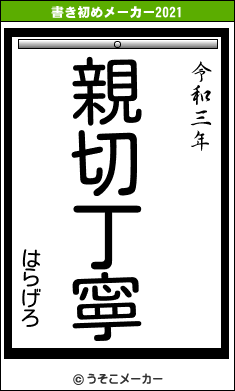 書き初めメーカー2021

令和三年

親切丁寧

はらげろ

© うそこメーカー